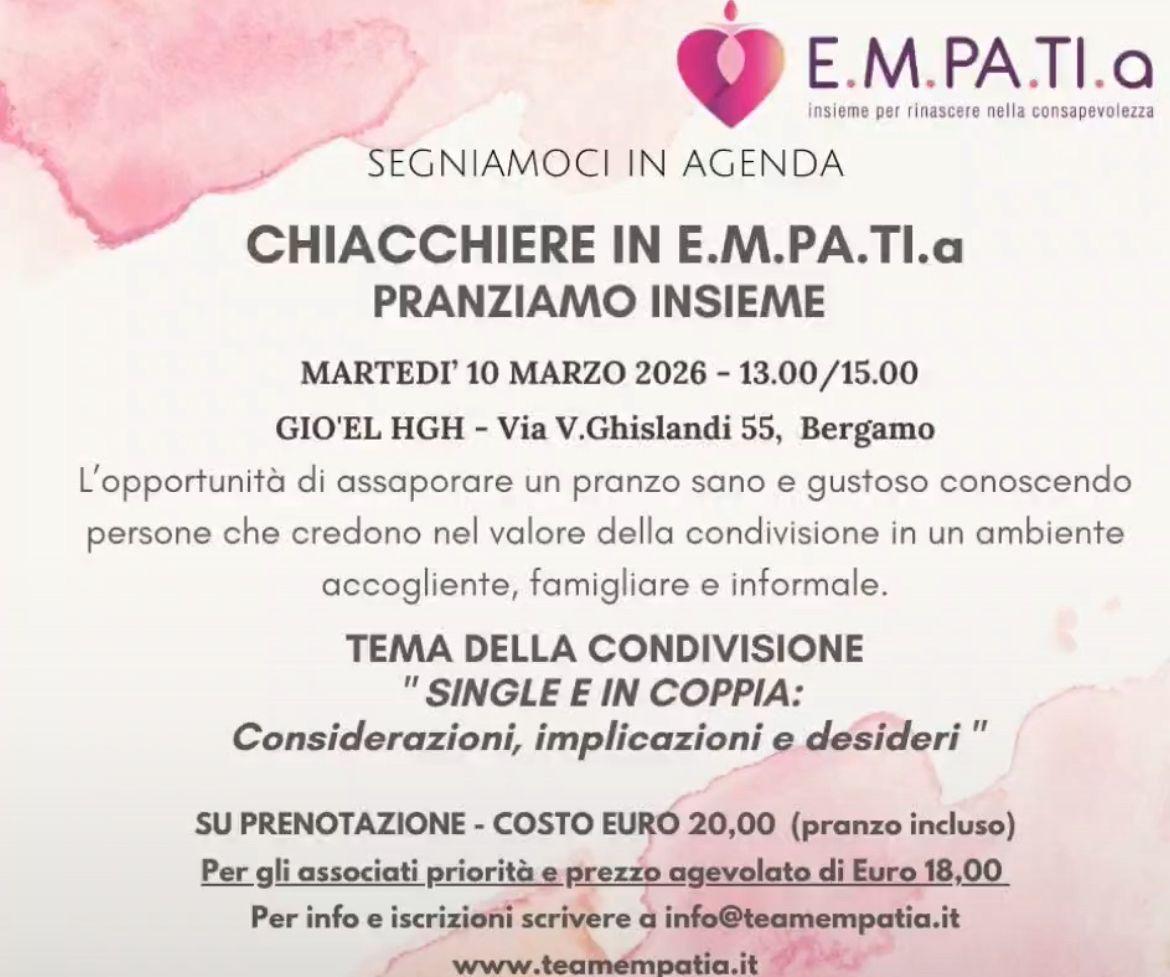 E.M.PA.TI.a
insieme per rinascere nella consapevolezza

SEGNIAMOCI IN AGENDA

CHIACCHIERE IN E.M.PA.TI.a
PRANZIAMO INSIEME

MARTEDI' 10 MARZO 2026 - 13.00/15.00
GIO'EL HGH - Via V.Ghislandi 55, Bergamo

L'opportunità di assaporare un pranzo sano e gustoso conoscendo persone che credono nel valore della condivisione in un ambiente accogliente, famigliare e informale.

TEMA DELLA CONDIVISIONE
" SINGLE E IN COPPIA:
Considerazioni, implicazioni e desideri "

SU PRENOTAZIONE - COSTO EURO 20,00 (pranzo incluso)
Per gli associati priorità e prezzo agevolato di Euro 18,00
Per info e iscrizioni scrivere a info@teamempatia.it
www.teamempatia.it